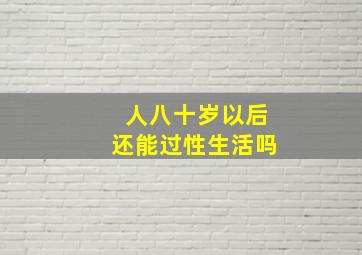 人八十岁以后
还能过性生活吗